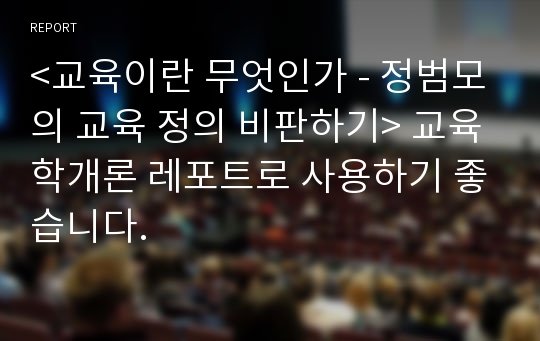 REPORT

<교육이란 무엇인가 - 정범모의 교육 정의 비판하기> 교육학개론 레포트로 사용하기 좋습니다.